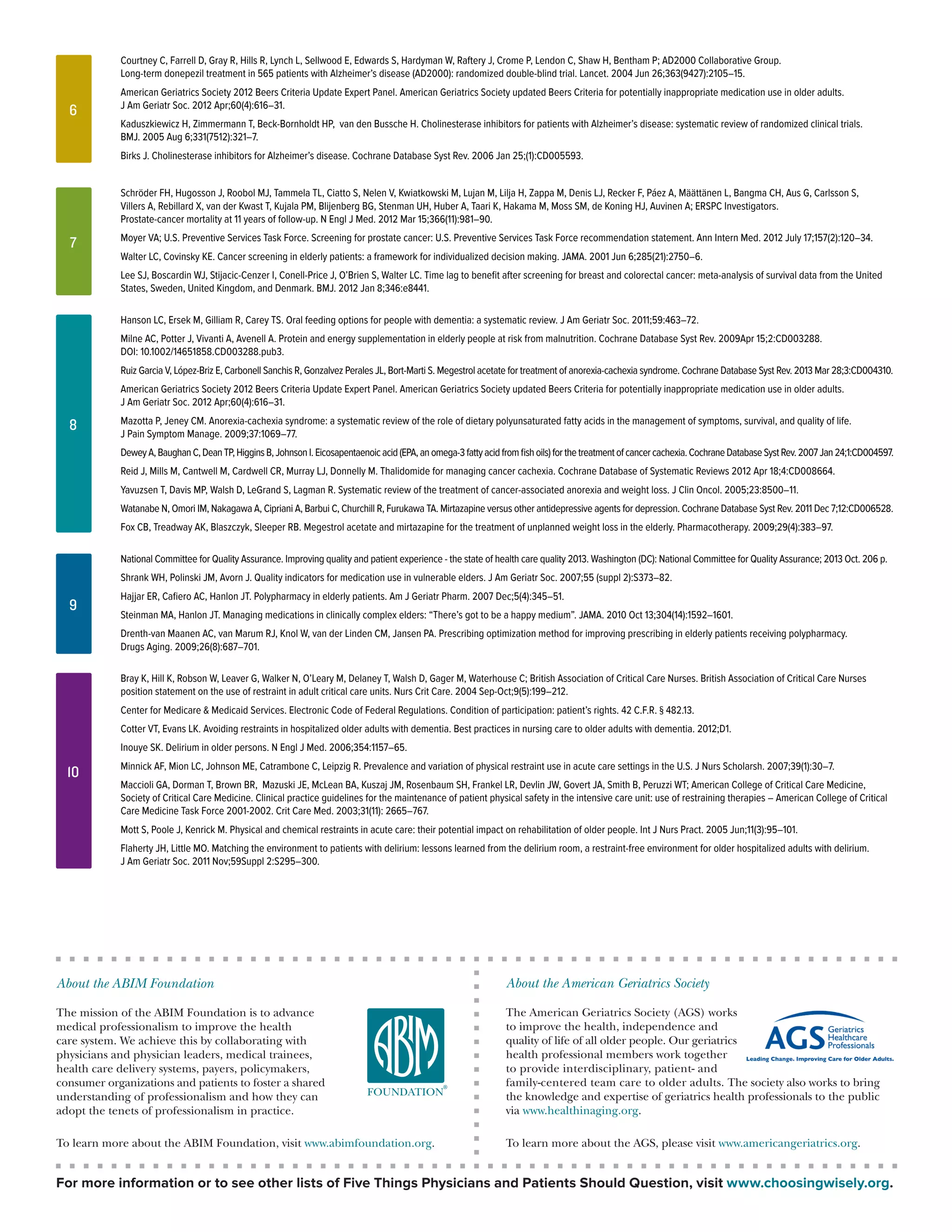 6

Courtney C, Farrell D, Gray R, Hills R, Lynch L, Sellwood E, Edwards S, Hardyman W, Raftery J, Crome P, Lendon C, Shaw H, Bentham P; AD2000 Collaborative Group. Long-term donepezil treatment in 565 patients with Alzheimer's disease (AD2000): randomized double-blind trial. Lancet. 2004 Jun 26;363(9427):2105–15.

American Geriatrics Society 2012 Beers Criteria Update Expert Panel. American Geriatrics Society updated Beers Criteria for potentially inappropriate medication use in older adults. J Am Geriatr Soc. 2012 Apr;60(4):616–31.

Kaduszkiewicz H, Zimmermann T, Beck-Bornholdt HP, van den Bussche H. Cholinesterase inhibitors for patients with Alzheimer's disease: systematic review of randomized clinical trials. BMJ. 2005 Aug 6;331(7512):321–7.

Birks J. Cholinesterase inhibitors for Alzheimer's disease. Cochrane Database Syst Rev. 2006 Jan 25;(1):CD005593.

7

Schröder FH, Hugosson J, Roobol MJ, Tammela TL, Ciatto S, Nelen V, Kwiatkowski M, Lujan M, Lilja H, Zappa M, Denis LJ, Recker F, Páez A, Määttänen L, Bangma CH, Aus G, Carlsson S, Villers A, Rebillard X, van der Kwast T, Kujala PM, Blijenberg BG, Stenman UH, Huber A, Taari K, Hakama M, Moss SM, de Koning HJ, Auvinen A; ERSPC Investigators. Prostate-cancer mortality at 11 years of follow-up. N Engl J Med. 2012 Mar 15;366(11):981–90.

Moyer VA; U.S. Preventive Services Task Force. Screening for prostate cancer: U.S. Preventive Services Task Force recommendation statement. Ann Intern Med. 2012 July 17;157(2):120–34.

Walter LC, Covinsky KE. Cancer screening in elderly patients: a framework for individualized decision making. JAMA. 2001 Jun 6;285(21):2750–6.

Lee SJ, Boscardin WJ, Stijacic-Cenzer I, Conell-Price J, O'Brien S, Walter LC. Time lag to benefit after screening for breast and colorectal cancer: meta-analysis of survival data from the United States, Sweden, United Kingdom, and Denmark. BMJ. 2012 Jan 8;346:e8441.

8

Hanson LC, Ersek M, Gilliam R, Carey TS. Oral feeding options for people with dementia: a systematic review. J Am Geriatr Soc. 2011;59:463–72.

Milne AC, Potter J, Vivanti A, Avenell A. Protein and energy supplementation in elderly people at risk from malnutrition. Cochrane Database Syst Rev. 2009Apr 15;2:CD003288. DOI: 10.1002/14651858.CD003288.pub3.

Ruiz Garcia V, López-Briz E, Carbonell Sanchis R, Gonzalvez Perales JL, Bort-Marti S. Megestrol acetate for treatment of anorexia-cachexia syndrome. Cochrane Database Syst Rev. 2013 Mar 28;3:CD004310.

American Geriatrics Society 2012 Beers Criteria Update Expert Panel. American Geriatrics Society updated Beers Criteria for potentially inappropriate medication use in older adults. J Am Geriatr Soc. 2012 Apr;60(4):616–31.

Mazotta P, Jeney CM. Anorexia-cachexia syndrome: a systematic review of the role of dietary polyunsaturated fatty acids in the management of symptoms, survival, and quality of life. J Pain Symptom Manage. 2009;37:1069–77.

Dewey A, Baughan C, Dean TP, Higgins B, Johnson I. Eicosapentaenoic acid (EPA, an omega-3 fatty acid from fish oils) for the treatment of cancer cachexia. Cochrane Database Syst Rev. 2007 Jan 24;1:CD004597.

Reid J, Mills M, Cantwell M, Cardwell CR, Murray LJ, Donnelly M. Thalidomide for managing cancer cachexia. Cochrane Database of Systematic Reviews 2012 Apr 18;4:CD008664.

Yavuzsen T, Davis MP, Walsh D, LeGrand S, Lagman R. Systematic review of the treatment of cancer-associated anorexia and weight loss. J Clin Oncol. 2005;23:8500–11.

Watanabe N, Omori IM, Nakagawa A, Cipriani A, Barbui C, Churchill R, Furukawa TA. Mirtazapine versus other antidepressive agents for depression. Cochrane Database Syst Rev. 2011 Dec 7;12:CD006528.

Fox CB, Treadway AK, Blaszczyk, Sleeper RB. Megestrol acetate and mirtazapine for the treatment of unplanned weight loss in the elderly. Pharmacotherapy. 2009;29(4):383–97.

9

National Committee for Quality Assurance. Improving quality and patient experience - the state of health care quality 2013. Washington (DC): National Committee for Quality Assurance; 2013 Oct. 206 p.

Shrank WH, Polinski JM, Avorn J. Quality indicators for medication use in vulnerable elders. J Am Geriatr Soc. 2007;55 (suppl 2):S373–82.

Hajjar ER, Cafiero AC, Hanlon JT. Polypharmacy in elderly patients. Am J Geriatr Pharm. 2007 Dec;5(4):345–51.

Steinman MA, Hanlon JT. Managing medications in clinically complex elders: "There's got to be a happy medium". JAMA. 2010 Oct 13;304(14):1592–1601.

Drenth-van Maanen AC, van Marum RJ, Knol W, van der Linden CM, Jansen PA. Prescribing optimization method for improving prescribing in elderly patients receiving polypharmacy. Drugs Aging. 2009;26(8):687–701.

10

Bray K, Hill K, Robson W, Leaver G, Walker N, O'Leary M, Delaney T, Walsh D, Gager M, Waterhouse C; British Association of Critical Care Nurses. British Association of Critical Care Nurses position statement on the use of restraint in adult critical care units. Nurs Crit Care. 2004 Sep-Oct;9(5):199–212.

Center for Medicare & Medicaid Services. Electronic Code of Federal Regulations. Condition of participation: patient's rights. 42 C.F.R. § 482.13.

Cotter VT, Evans LK. Avoiding restraints in hospitalized older adults with dementia. Best practices in nursing care to older adults with dementia. 2012;D1.

Inouye SK. Delirium in older persons. N Engl J Med. 2006;354:1157–65.

Minnick AF, Mion LC, Johnson ME, Catrambone C, Leipzig R. Prevalence and variation of physical restraint use in acute care settings in the U.S. J Nurs Scholarsh. 2007;39(1):30–7.

Maccioli GA, Dorman T, Brown BR, Mazuski JE, McLean BA, Kuszaj JM, Rosenbaum SH, Frankel LR, Devlin JW, Govert JA, Smith B, Peruzzi WT; American College of Critical Care Medicine, Society of Critical Care Medicine. Clinical practice guidelines for the maintenance of patient physical safety in the intensive care unit: use of restraining therapies – American College of Critical Care Medicine Task Force 2001-2002. Crit Care Med. 2003;31(11): 2665–767.

Mott S, Poole J, Kenrick M. Physical and chemical restraints in acute care: their potential impact on rehabilitation of older people. Int J Nurs Pract. 2005 Jun;11(3):95–101.

Flaherty JH, Little MO. Matching the environment to patients with delirium: lessons learned from the delirium room, a restraint-free environment for older hospitalized adults with delirium. J Am Geriatr Soc. 2011 Nov;59Suppl 2:S295–300.

About the ABIM Foundation

The mission of the ABIM Foundation is to advance medical professionalism to improve the health care system. We achieve this by collaborating with physicians and physician leaders, medical trainees, health care delivery systems, payers, policymakers, consumer organizations and patients to foster a shared understanding of professionalism and how they can adopt the tenets of professionalism in practice.

ABIM
FOUNDATION®

To learn more about the ABIM Foundation, visit www.abimfoundation.org.

About the American Geriatrics Society

The American Geriatrics Society (AGS) works to improve the health, independence and quality of life of all older people. Our geriatrics health professional members work together to provide interdisciplinary, patient- and family-centered team care to older adults. The society also works to bring the knowledge and expertise of geriatrics health professionals to the public via www.healthinaging.org.

AGS Geriatrics Healthcare Professionals
Leading Change. Improving Care for Older Adults.

To learn more about the AGS, please visit www.americangeriatrics.org.

For more information or to see other lists of Five Things Physicians and Patients Should Question, visit www.choosingwisely.org.